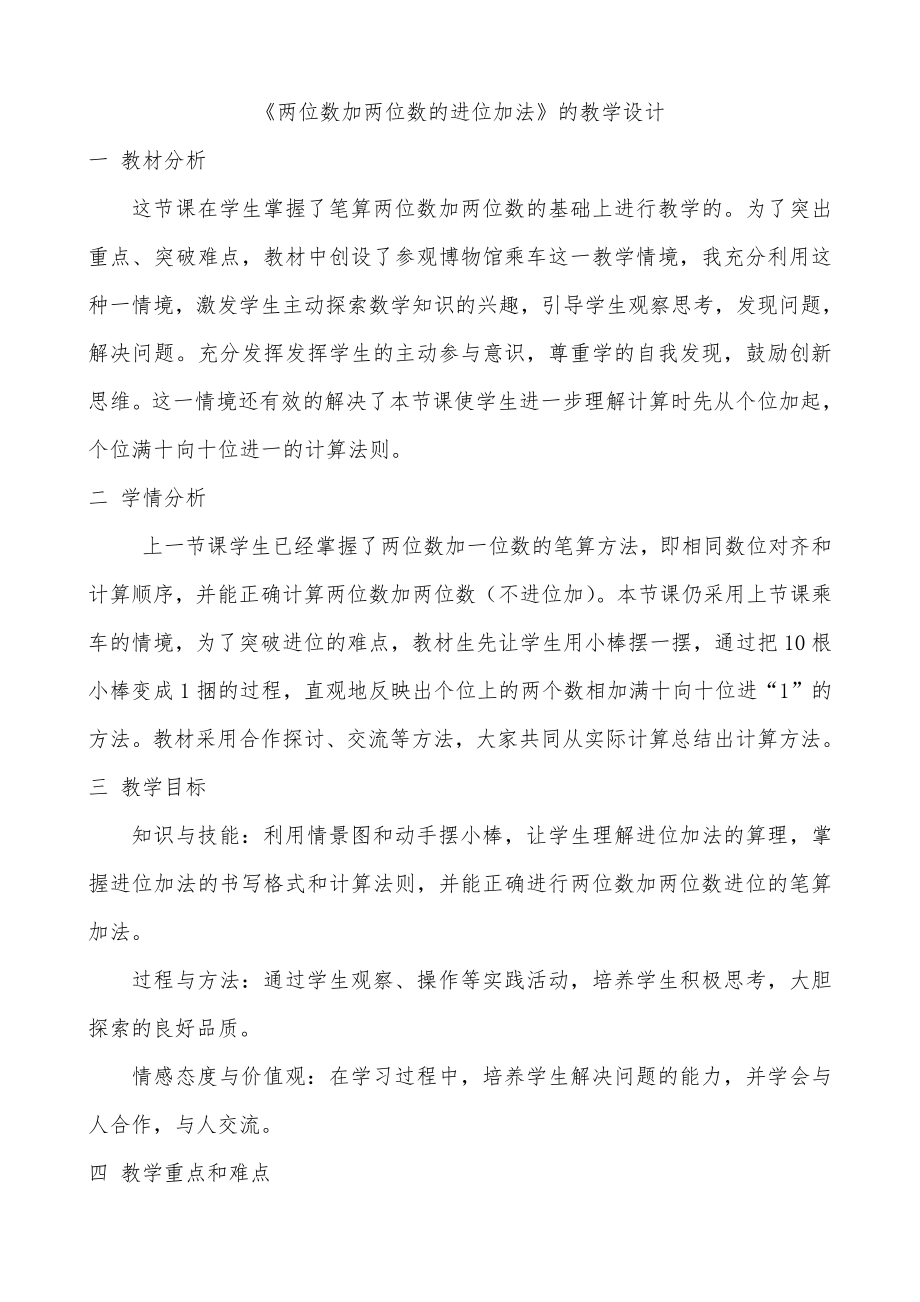 《两位数加两位数的进位加法》的教学设计

一 教材分析

这节课在学生掌握了笔算两位数加两位数的基础上进行教学的。为了突出重点、突破难点，教材中创设了参观博物馆乘车这一教学情境，我充分利用这种一情境，激发学生主动探索数学知识的兴趣，引导学生观察思考，发现问题，解决问题。充分发挥发挥学生的主动参与意识，尊重学的自我发现，鼓励创新思维。这一情境还有效的解决了本节课使学生进一步理解计算时先从个位加起，个位满十向十位进一的计算法则。

二 学情分析

上一节课学生已经掌握了两位数加一位数的笔算方法，即相同数位对齐和计算顺序，并能正确计算两位数加两位数（不进位加)。本节课仍采用上节课乘车的情境，为了突破进位的难点，教材生先让学生用小棒摆一摆，通过把 10 根小棒变成 1 捆的过程，直观地反映出个位上的两个数相加满十向十位进“1”的方法。教材采用合作探讨、交流等方法，大家共同从实际计算总结出计算方法。

三 教学目标

知识与技能：利用情景图和动手摆小棒，让学生理解进位加法的算理，掌握进位加法的书写格式和计算法则，并能正确进行两位数加两位数进位的笔算加法。

过程与方法：通过学生观察、操作等实践活动，培养学生积极思考，大胆探索的良好品质。

情感态度与价值观：在学习过程中，培养学生解决问题的能力，并学会与人合作，与人交流。

四 教学重点和难点